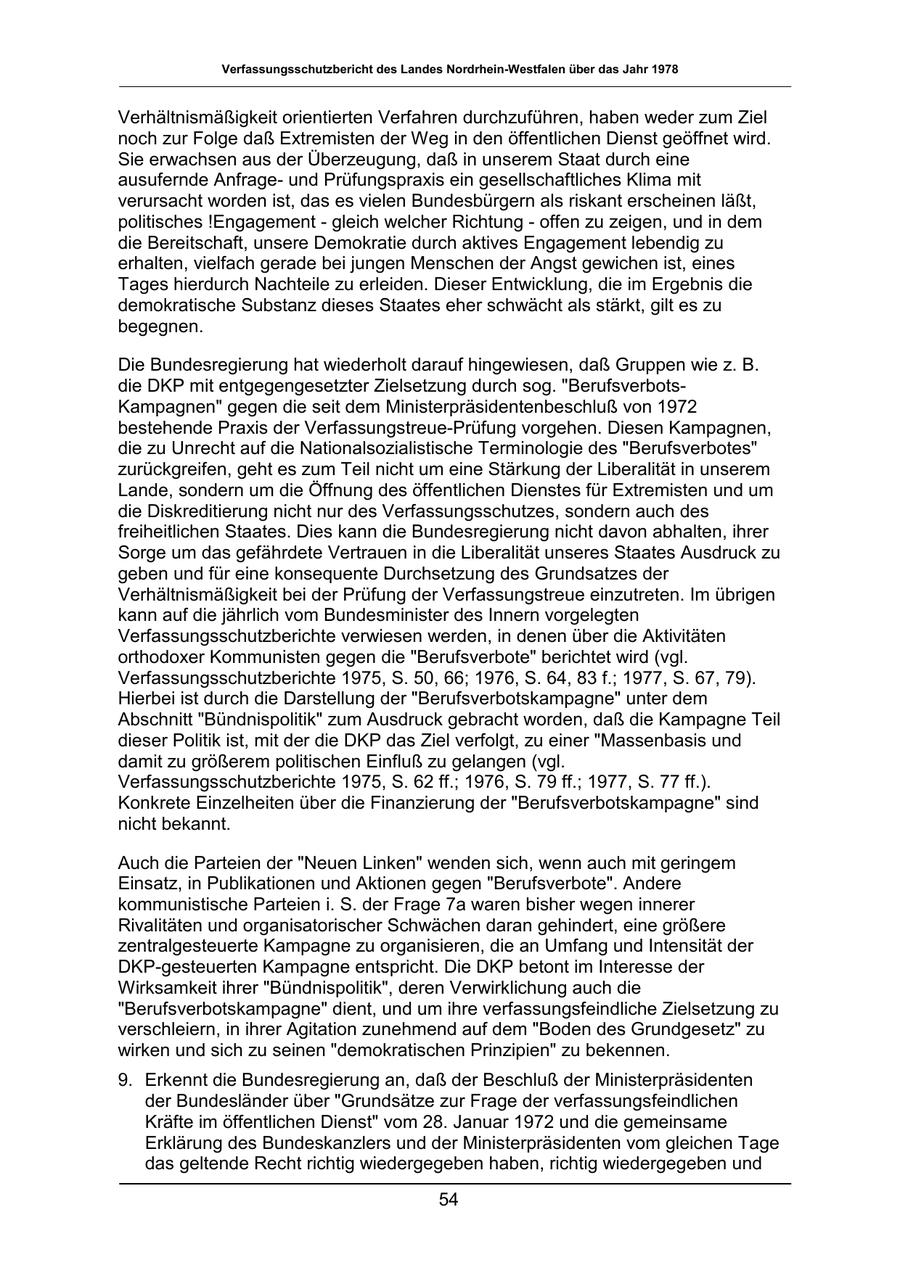 Verfassungsschutzbericht des Landes Nordrhein-Westfalen über das Jahr 1978

Verhältnismäßigkeit orientierten Verfahren durchzuführen, haben weder zum Ziel noch zur Folge daß Extremisten der Weg in den öffentlichen Dienst geöffnet wird. Sie erwachsen aus der Überzeugung, daß in unserem Staat durch eine ausufernde Anfrage- und Prüfungspraxis ein gesellschaftliches Klima mit verursacht worden ist, das es vielen Bundesbürgern als riskant erscheinen läßt, politisches !Engagement - gleich welcher Richtung - offen zu zeigen, und in dem die Bereitschaft, unsere Demokratie durch aktives Engagement lebendig zu erhalten, vielfach gerade bei jungen Menschen der Angst gewichen ist, eines Tages hierdurch Nachteile zu erleiden. Dieser Entwicklung, die im Ergebnis die demokratische Substanz dieses Staates eher schwächt als stärkt, gilt es zu begegnen.

Die Bundesregierung hat wiederholt darauf hingewiesen, daß Gruppen wie z. B. die DKP mit entgegengesetzter Zielsetzung durch sog. "Berufsverbots-Kampagnen" gegen die seit dem Ministerpräsidentenbeschluß von 1972 bestehende Praxis der Verfassungstreue-Prüfung vorgehen. Diesen Kampagnen, die zu Unrecht auf die Nationalsozialistische Terminologie des "Berufsverbotes" zurückgreifen, geht es zum Teil nicht um eine Stärkung der Liberalität in unserem Lande, sondern um die Öffnung des öffentlichen Dienstes für Extremisten und um die Diskreditierung nicht nur des Verfassungsschutzes, sondern auch des freiheitlichen Staates. Dies kann die Bundesregierung nicht davon abhalten, ihrer Sorge um das gefährdete Vertrauen in die Liberalität unseres Staates Ausdruck zu geben und für eine konsequente Durchsetzung des Grundsatzes der Verhältnismäßigkeit bei der Prüfung der Verfassungstreue einzutreten. Im übrigen kann auf die jährlich vom Bundesminister des Innern vorgelegten Verfassungsschutzberichte verwiesen werden, in denen über die Aktivitäten orthodoxer Kommunisten gegen die "Berufsverbote" berichtet wird (vgl. Verfassungsschutzberichte 1975, S. 50, 66; 1976, S. 64, 83 f.; 1977, S. 67, 79). Hierbei ist durch die Darstellung der "Berufsverbotskampagne" unter dem Abschnitt "Bündnispolitik" zum Ausdruck gebracht worden, daß die Kampagne Teil dieser Politik ist, mit der die DKP das Ziel verfolgt, zu einer "Massenbasis und damit zu größerem politischen Einfluß zu gelangen (vgl. Verfassungsschutzberichte 1975, S. 62 ff.; 1976, S. 79 ff.; 1977, S. 77 ff.). Konkrete Einzelheiten über die Finanzierung der "Berufsverbotskampagne" sind nicht bekannt.

Auch die Parteien der "Neuen Linken" wenden sich, wenn auch mit geringem Einsatz, in Publikationen und Aktionen gegen "Berufsverbote". Andere kommunistische Parteien i. S. der Frage 7a waren bisher wegen innerer Rivalitäten und organisatorischer Schwächen daran gehindert, eine größere zentralgesteuerte Kampagne zu organisieren, die an Umfang und Intensität der DKP-gesteuerten Kampagne entspricht. Die DKP betont im Interesse der Wirksamkeit ihrer "Bündnispolitik", deren Verwirklichung auch die "Berufsverbotskampagne" dient, und um ihre verfassungsfeindliche Zielsetzung zu verschleiern, in ihrer Agitation zunehmend auf dem "Boden des Grundgesetz" zu wirken und sich zu seinen "demokratischen Prinzipien" zu bekennen.

9. Erkennt die Bundesregierung an, daß der Beschluß der Ministerpräsidenten der Bundesländer über "Grundsätze zur Frage der verfassungsfeindlichen Kräfte im öffentlichen Dienst" vom 28. Januar 1972 und die gemeinsame Erklärung des Bundeskanzlers und der Ministerpräsidenten vom gleichen Tage das geltende Recht richtig wiedergegeben haben, richtig wiedergegeben und

54